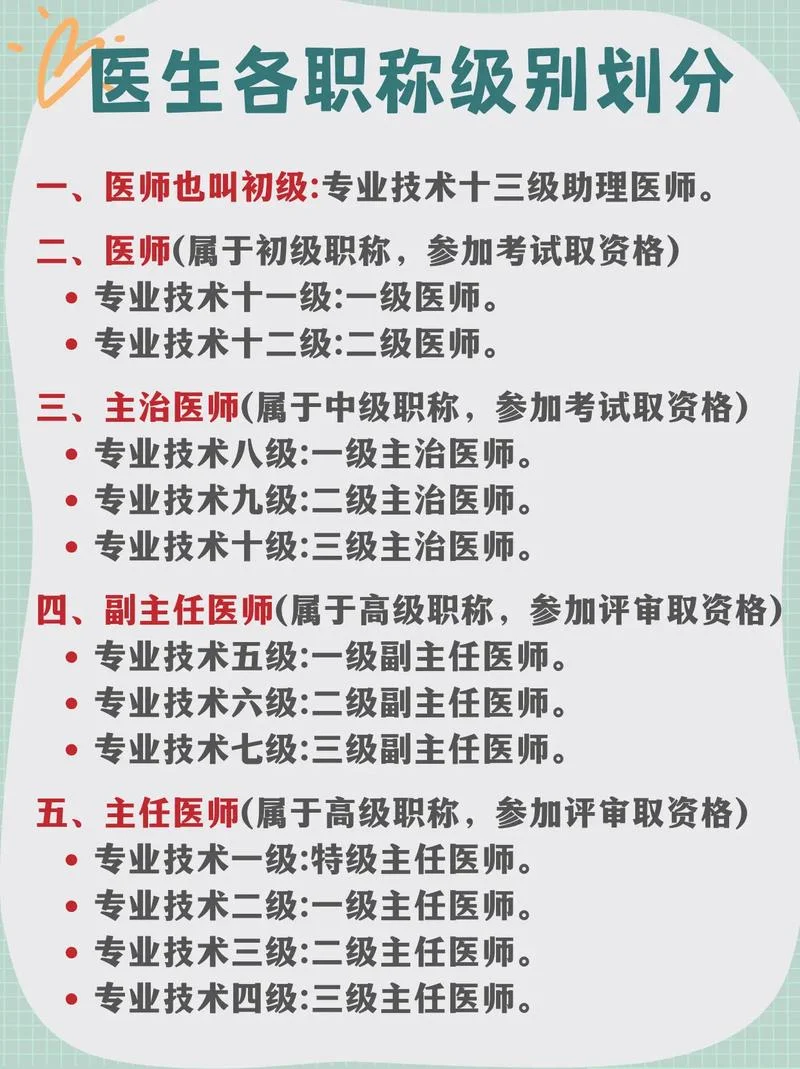 医生各职称级别划分

一、医师也叫初级:专业技术十三级助理医师。

二、医师(属于初级职称，参加考试取资格)
• 专业技术十一级:一级医师。
• 专业技术十二级:二级医师。

三、主治医师(属于中级职称，参加考试取资格)
• 专业技术八级:一级主治医师。
• 专业技术九级:二级主治医师。
• 专业技术十级:三级主治医师。

四、副主任医师(属于高级职称，参加评审取资格)
• 专业技术五级:一级副主任医师。
• 专业技术六级:二级副主任医师。
• 专业技术七级:三级副主任医师。

五、主任医师(属于高级职称，参加评审取资格)
• 专业技术一级:特级主任医师。
• 专业技术二级:一级主任医师。
• 专业技术三级:二级主任医师。
• 专业技术四级:三级主任医师。